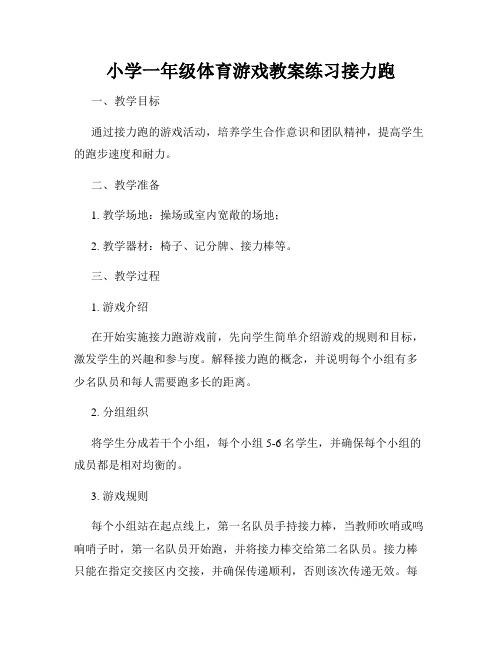 小学一年级体育游戏教案练习接力跑

一、教学目标

通过接力跑的游戏活动，培养学生合作意识和团队精神，提高学生的跑步速度和耐力。

二、教学准备

1. 教学场地：操场或室内宽敞的场地；

2. 教学器材：椅子、记分牌、接力棒等。

三、教学过程

1. 游戏介绍

在开始实施接力跑游戏前，先向学生简单介绍游戏的规则和目标，激发学生的兴趣和参与度。解释接力跑的概念，并说明每个小组有多少名队员和每人需要跑多长的距离。

2. 分组组织

将学生分成若干个小组，每个小组 5-6 名学生，并确保每个小组的成员都是相对均衡的。

3. 游戏规则

每个小组站在起点线上，第一名队员手持接力棒，当教师吹哨或鸣响哨子时，第一名队员开始跑，并将接力棒交给第二名队员。接力棒只能在指定交接区内交接，并确保传递顺利，否则该次传递无效。每